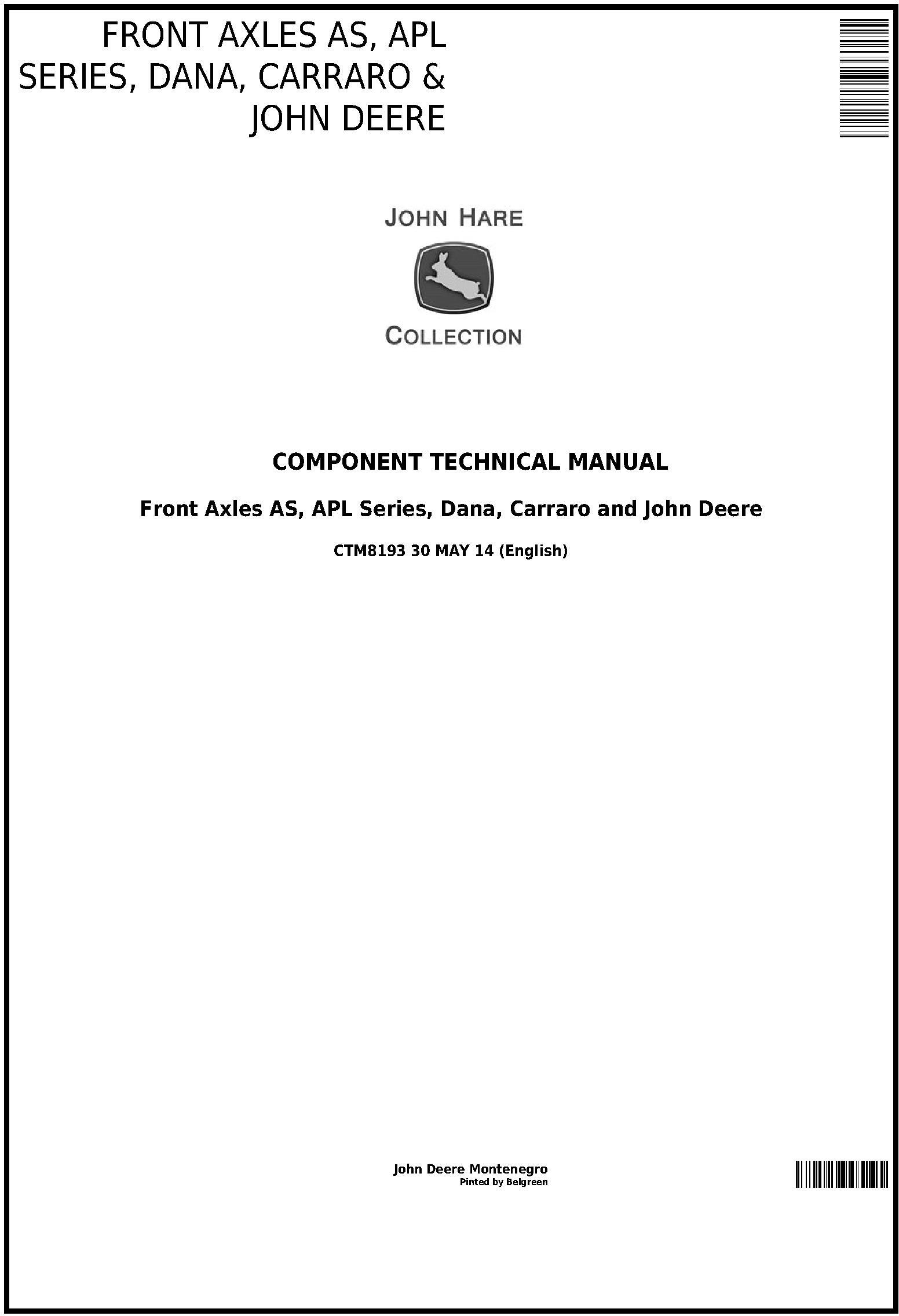 FRONT AXLES AS, APL SERIES, DANA, CARRARO & JOHN DEERE

JOHN HARE

COLLECTION

COMPONENT TECHNICAL MANUAL

Front Axles AS, APL Series, Dana, Carraro and John Deere

CTM8193 30 MAY 14 (English)

John Deere Montenegro
Pinted by Belgreen